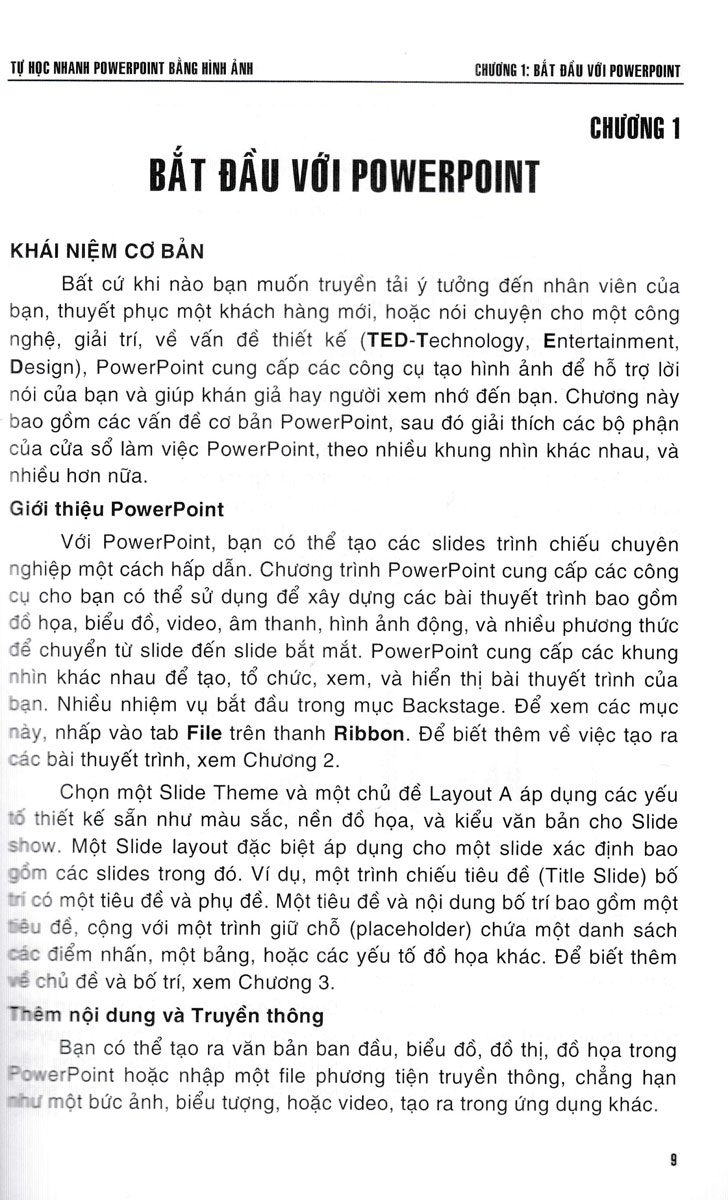 TỰ HỌC NHANH POWERPOINT BẰNG HÌNH ẢNH

CHƯƠNG 1: BẮT ĐẦU VỚI POWERPOINT

CHƯƠNG 1

BẮT ĐẦU VỚI POWERPOINT

KHÁI NIỆM CƠ BẢN

Bất cứ khi nào bạn muốn truyền tải ý tưởng đến nhân viên của bạn, thuyết phục một khách hàng mới, hoặc nói chuyện cho một công nghệ, giải trí, về vấn đề thiết kế (TED-Technology, Entertainment, Design), PowerPoint cung cấp các công cụ tạo hình ảnh để hỗ trợ lời nói của bạn và giúp khán giả hay người xem nhớ đến bạn. Chương này bao gồm các vấn đề cơ bản PowerPoint, sau đó giải thích các bộ phận của cửa sổ làm việc PowerPoint, theo nhiều khung nhìn khác nhau, và nhiều hơn nữa.

Giới thiệu PowerPoint

Với PowerPoint, bạn có thể tạo các slides trình chiếu chuyên nghiệp một cách hấp dẫn. Chương trình PowerPoint cung cấp các công cụ cho bạn có thể sử dụng để xây dựng các bài thuyết trình bao gồm đồ họa, biểu đồ, video, âm thanh, hình ảnh động, và nhiều phương thức để chuyển từ slide đến slide bắt mắt. PowerPoint cung cấp các khung nhìn khác nhau để tạo, tổ chức, xem, và hiển thị bài thuyết trình của bạn. Nhiều nhiệm vụ bắt đầu trong mục Backstage. Để xem các mục này, nhấp vào tab File trên thanh Ribbon. Để biết thêm về việc tạo ra các bài thuyết trình, xem Chương 2.

Chọn một Slide Theme và một chủ đề Layout A áp dụng các yếu tố thiết kế sẵn như màu sắc, nền đồ họa, và kiểu văn bản cho Slide show. Một Slide layout đặc biệt áp dụng cho một slide xác định bao gồm các slides trong đó. Ví dụ, một trình chiếu tiêu đề (Title Slide) bố trí có một tiêu đề và phụ đề. Một tiêu đề và nội dung bố trí bao gồm một tiêu đề, cộng với một trình giữ chỗ (placeholder) chứa một danh sách các điểm nhấn, một bảng, hoặc các yếu tố đồ họa khác. Để biết thêm về chủ đề và bố trí, xem Chương 3.

Thêm nội dung và Truyền thông

Bạn có thể tạo ra văn bản ban đầu, biểu đồ, đồ thị, đồ họa trong PowerPoint hoặc nhập một file phương tiện truyền thông, chẳng hạn như một bức ảnh, biểu tượng, hoặc video, tạo ra trong ứng dụng khác.

9